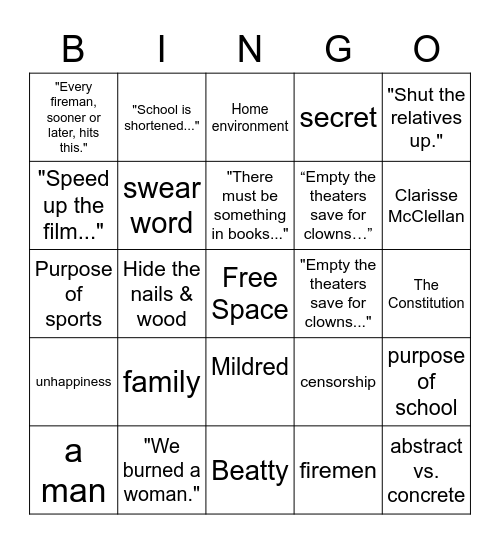 | B | I | N | G | O |
|---|---|---|---|---|
| "Every fireman, sooner or later, hits this." | "School is shortened..." | Home environment | secret | "Shut the relatives up." |
| "Speed up the film..." | swear word | "There must be something in books..." | “Empty the theaters save for clowns…” | Clarisse McClellan |
| Purpose of sports | Hide the nails & wood | Free Space | "Empty the theaters save for clowns..." | The Constitution |
| unhappiness | family | Mildred | censorship | purpose of school |
| a man | "We burned a woman." | Beatty | firemen | abstract vs. concrete |